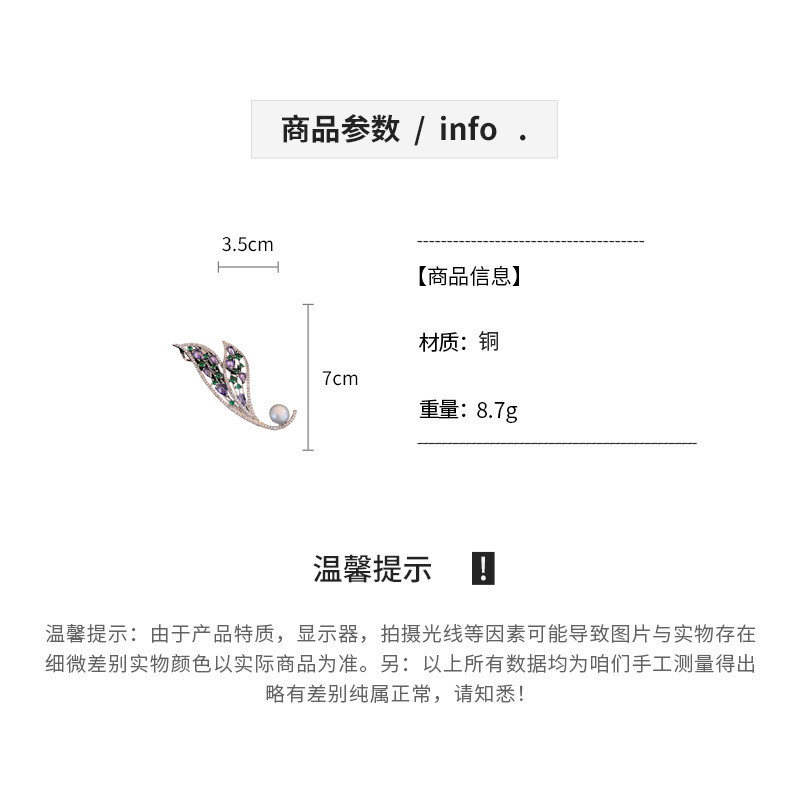 商品参数 / info .

3.5cm

7cm

【商品信息】

材质：铜

重量：8.7g

温馨提示 !

温馨提示：由于产品特质，显示器，拍摄光线等因素可能导致图片与实物存在细微差别实物颜色以实际商品为准。另：以上所有数据均为咱们手工测量得出略有差别纯属正常，请知悉！